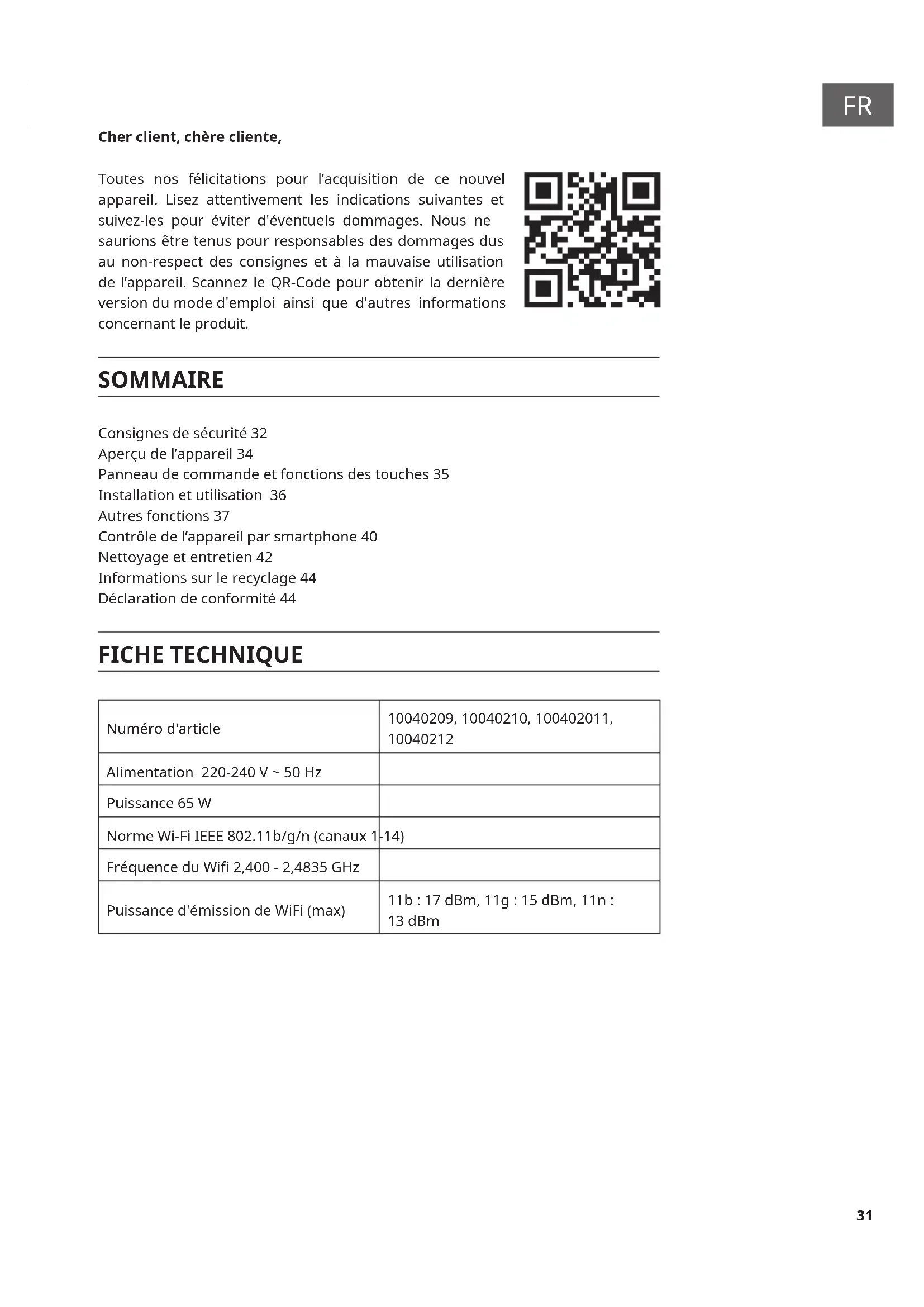 FR

Cher client, chère cliente,

Toutes nos félicitations pour l'acquisition de ce nouvel appareil. Lisez attentivement les indications suivantes et suivez-les pour éviter d'éventuels dommages. Nous ne saurions être tenus pour responsables des dommages dus au non-respect des consignes et à la mauvaise utilisation de l'appareil. Scannez le QR-Code pour obtenir la dernière version du mode d'emploi ainsi que d'autres informations concernant le produit.

SOMMAIRE

Consignes de sécurité 32
Aperçu de l'appareil 34
Panneau de commande et fonctions des touches 35
Installation et utilisation 36
Autres fonctions 37
Contrôle de l'appareil par smartphone 40
Nettoyage et entretien 42
Informations sur le recyclage 44
Déclaration de conformité 44

FICHE TECHNIQUE

| Numéro d'article | 10040209, 10040210, 100402011, 10040212 |
|---|---|
| Alimentation 220-240 V ~ 50 Hz | |
| Puissance 65 W | |
| Norme Wi-Fi IEEE 802.11b/g/n (canaux 1-14) | |
| Fréquence du Wifi 2,400 - 2,4835 GHz | |
| Puissance d'émission de WiFi (max) | 11b : 17 dBm, 11g : 15 dBm, 11n : 13 dBm |

31